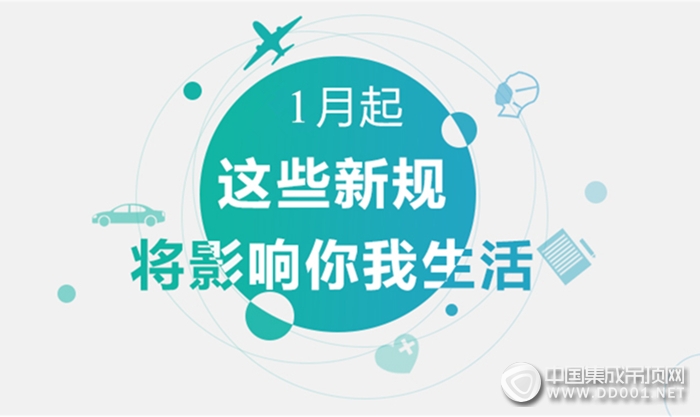 1月起
这些新规
将影响你我生活

中国集成吊顶网
WWW.DD001.NET